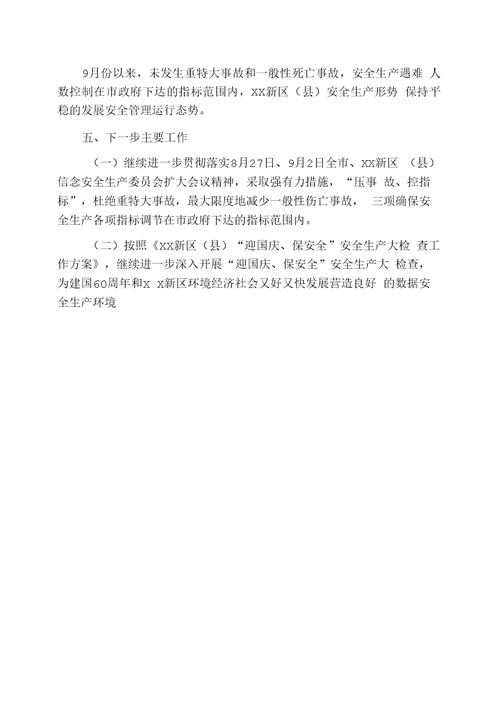 9月份以来，未发生重特大事故和一般性死亡事故，安全生产遇难 人数控制在市政府下达的指标范围内，XX新区（县）安全生产形势 保持平稳的发展安全管理运行态势。

五、下一步主要工作

（一）继续进一步贯彻落实8月27日、9月2日全市、XX新区 （县）信念安全生产委员会扩大会议精神，采取强有力措施，“压事 故、控指标”，杜绝重特大事故，最大限度地减少一般性伤亡事故， 三项确保安全生产各项指标调节在市政府下达的指标范围内。

（二）按照《XX新区（县）“迎国庆、保安全”安全生产大检 查工作方案》，继续进一步深入开展“迎国庆、保安全”安全生产大 检查，为建国60周年和X X新区环境经济社会又好又快发展营造良好 的数据安全生产环境